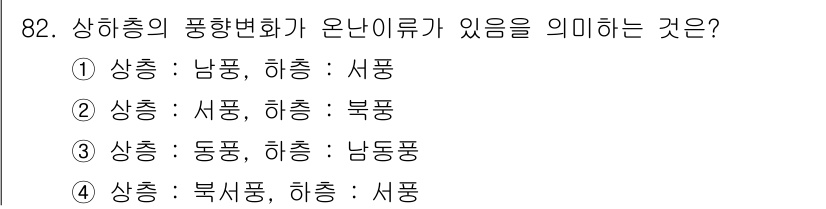 82. 상하층의 풍향변화가 온난이류가 있음을 의미하는 것은?

① 상층 : 남풍, 하층 : 서풍

② 상층 : 서풍, 하층 : 북풍

③ 상층 : 동풍, 하층 : 남동풍

④ 상층 : 북서풍, 하층 : 서풍